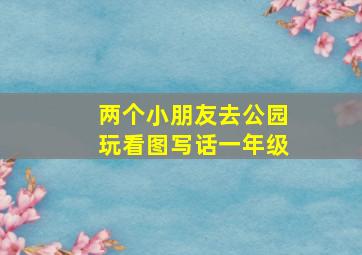 两个小朋友去公园玩看图写话一年级